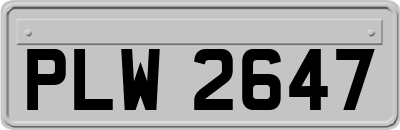 PLW 2647